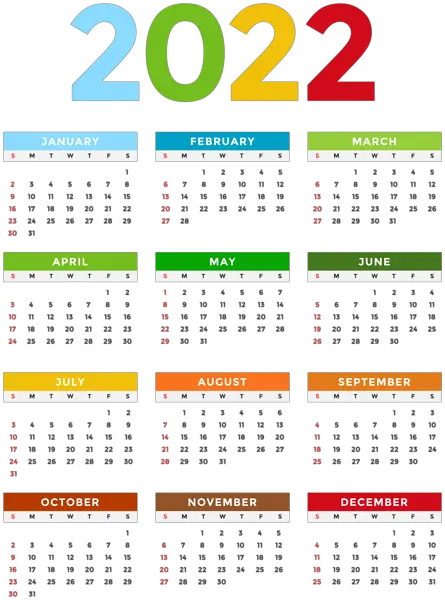 2022

JANUARY

| S | M | T | W | T | F | S |
|---|---|---|---|---|---|---|
| | | | | | | 1 |
| 2 | 3 | 4 | 5 | 6 | 7 | 8 |
| 9 | 10 | 11 | 12 | 13 | 14 | 15 |
| 16 | 17 | 18 | 19 | 20 | 21 | 22 |
| 23 | 24 | 25 | 26 | 27 | 28 | 29 |
| 30 | 31 | | | | | |

FEBRUARY

| S | M | T | W | T | F | S |
|---|---|---|---|---|---|---|
| | | 1 | 2 | 3 | 4 | 5 |
| 6 | 7 | 8 | 9 | 10 | 11 | 12 |
| 13 | 14 | 15 | 16 | 17 | 18 | 19 |
| 20 | 21 | 22 | 23 | 24 | 25 | 26 |
| 27 | 28 | | | | | |

MARCH

| S | M | T | W | T | F | S |
|---|---|---|---|---|---|---|
| | | 1 | 2 | 3 | 4 | 5 |
| 6 | 7 | 8 | 9 | 10 | 11 | 12 |
| 13 | 14 | 15 | 16 | 17 | 18 | 19 |
| 20 | 21 | 22 | 23 | 24 | 25 | 26 |
| 27 | 28 | 29 | 30 | 31 | | |

APRIL

| S | M | T | W | T | F | S |
|---|---|---|---|---|---|---|
| | | | | | 1 | 2 |
| 3 | 4 | 5 | 6 | 7 | 8 | 9 |
| 10 | 11 | 12 | 13 | 14 | 15 | 16 |
| 17 | 18 | 19 | 20 | 21 | 22 | 23 |
| 24 | 25 | 26 | 27 | 28 | 29 | 30 |

MAY

| S | M | T | W | T | F | S |
|---|---|---|---|---|---|---|
| 1 | 2 | 3 | 4 | 5 | 6 | 7 |
| 8 | 9 | 10 | 11 | 12 | 13 | 14 |
| 15 | 16 | 17 | 18 | 19 | 20 | 21 |
| 22 | 23 | 24 | 25 | 26 | 27 | 28 |
| 29 | 30 | 31 | | | | |

JUNE

| S | M | T | W | T | F | S |
|---|---|---|---|---|---|---|
| | | | 1 | 2 | 3 | 4 |
| 5 | 6 | 7 | 8 | 9 | 10 | 11 |
| 12 | 13 | 14 | 15 | 16 | 17 | 18 |
| 19 | 20 | 21 | 22 | 23 | 24 | 25 |
| 26 | 27 | 28 | 29 | 30 | | |

JULY

| S | M | T | W | T | F | S |
|---|---|---|---|---|---|---|
| | | | | | 1 | 2 |
| 3 | 4 | 5 | 6 | 7 | 8 | 9 |
| 10 | 11 | 12 | 13 | 14 | 15 | 16 |
| 17 | 18 | 19 | 20 | 21 | 22 | 23 |
| 24 | 25 | 26 | 27 | 28 | 29 | 30 |
| 31 | | | | | | |

AUGUST

| S | M | T | W | T | F | S |
|---|---|---|---|---|---|---|
| | 1 | 2 | 3 | 4 | 5 | 6 |
| 7 | 8 | 9 | 10 | 11 | 12 | 13 |
| 14 | 15 | 16 | 17 | 18 | 19 | 20 |
| 21 | 22 | 23 | 24 | 25 | 26 | 27 |
| 28 | 29 | 30 | 31 | | | |

SEPTEMBER

| S | M | T | W | T | F | S |
|---|---|---|---|---|---|---|
| | | | | 1 | 2 | 3 |
| 4 | 5 | 6 | 7 | 8 | 9 | 10 |
| 11 | 12 | 13 | 14 | 15 | 16 | 17 |
| 18 | 19 | 20 | 21 | 22 | 23 | 24 |
| 25 | 26 | 27 | 28 | 29 | 30 | |

OCTOBER

| S | M | T | W | T | F | S |
|---|---|---|---|---|---|---|
| | | | | | | 1 |
| 2 | 3 | 4 | 5 | 6 | 7 | 8 |
| 9 | 10 | 11 | 12 | 13 | 14 | 15 |
| 16 | 17 | 18 | 19 | 20 | 21 | 22 |
| 23 | 24 | 25 | 26 | 27 | 28 | 29 |
| 30 | 31 | | | | | |

NOVEMBER

| S | M | T | W | T | F | S |
|---|---|---|---|---|---|---|
| | | 1 | 2 | 3 | 4 | 5 |
| 6 | 7 | 8 | 9 | 10 | 11 | 12 |
| 13 | 14 | 15 | 16 | 17 | 18 | 19 |
| 20 | 21 | 22 | 23 | 24 | 25 | 26 |
| 27 | 28 | 29 | 30 | | | |

DECEMBER

| S | M | T | W | T | F | S |
|---|---|---|---|---|---|---|
| | | | | 1 | 2 | 3 |
| 4 | 5 | 6 | 7 | 8 | 9 | 10 |
| 11 | 12 | 13 | 14 | 15 | 16 | 17 |
| 18 | 19 | 20 | 21 | 22 | 23 | 24 |
| 25 | 26 | 27 | 28 | 29 | 30 | 31 |